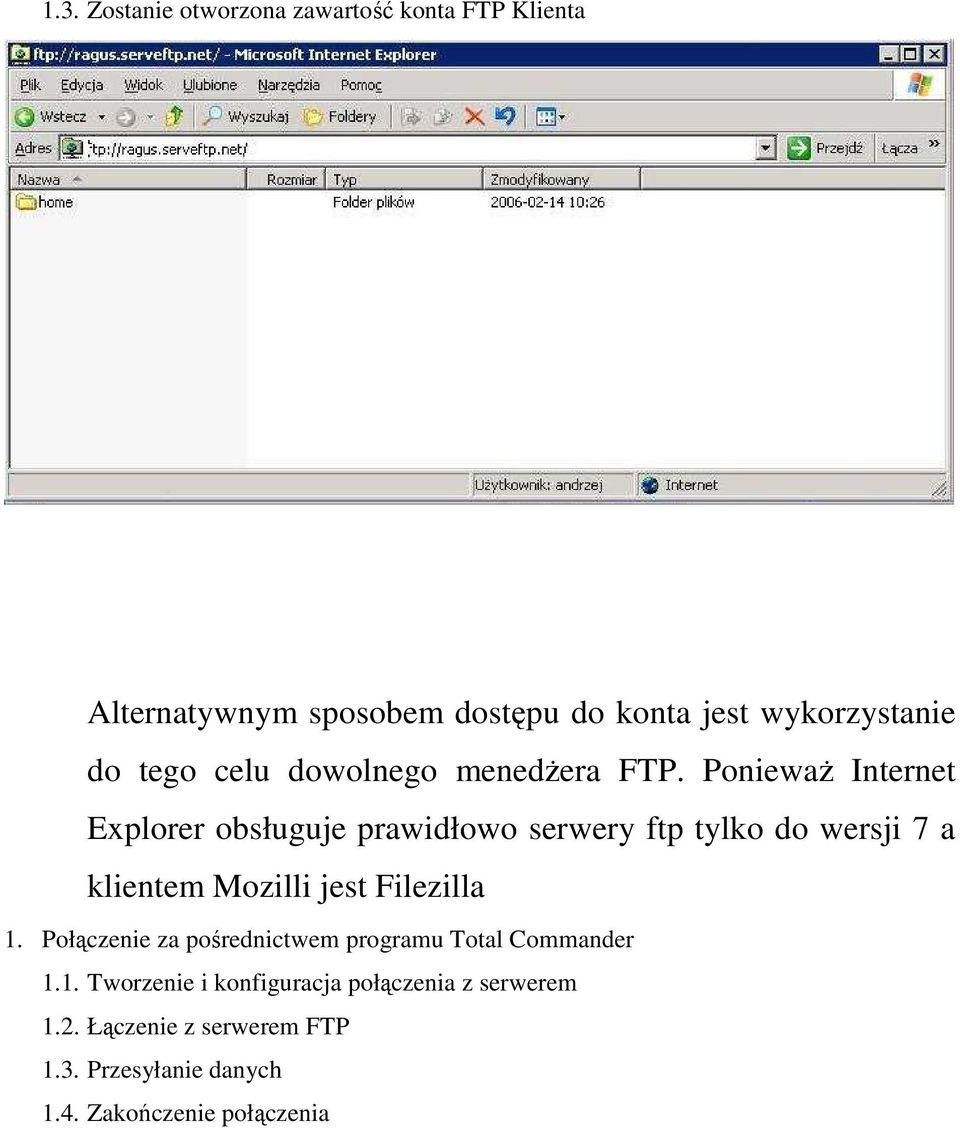 1.3. Zostanie otworzona zawartość konta FTP Klienta

ftp://ragus.serveftp.net/ - Microsoft Internet Explorer

Plik Edycja Widok Ulubione Narzędzia Pomoc

Wstecz Wyszukaj Foldery

Adres ftp://ragus.serveftp.net/ Przejdź Łącza »

| Nazwa | Rozmiar | Typ | Zmodyfikowany |
|---|---|---|---|
| home | | Folder plików | 2006-02-14 10:26 |

Użytkownik: andrzej Internet

Alternatywnym sposobem dostępu do konta jest wykorzystanie do tego celu dowolnego menedżera FTP. Ponieważ Internet Explorer obsługuje prawidłowo serwery ftp tylko do wersji 7 a klientem Mozilli jest Filezilla

1. Połączenie za pośrednictwem programu Total Commander

1.1. Tworzenie i konfiguracja połączenia z serwerem

1.2. Łączenie z serwerem FTP

1.3. Przesyłanie danych

1.4. Zakończenie połączenia